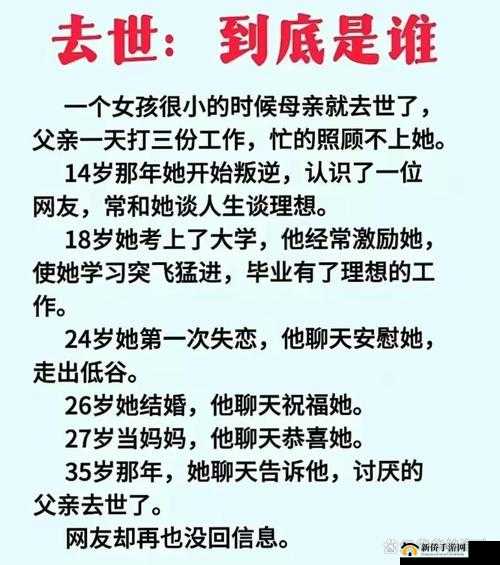 去世：到底是谁

一个女孩很小的时候母亲就去世了，父亲一天打三份工作，忙的照顾不上她。

14岁那年她开始叛逆，认识了一位网友，常和她谈人生谈理想。

18岁她考上了大学，他经常激励她，使她学习突飞猛进，毕业有了理想的工作。

24岁她第一次失恋，他聊天安慰她，走出低谷。

26岁她结婚，他聊天祝福她。

27岁当妈妈，他聊天恭喜她。

35岁那年，她聊天告诉他，讨厌的父亲去世了。

网友却再也没回信息。

新侨手游网